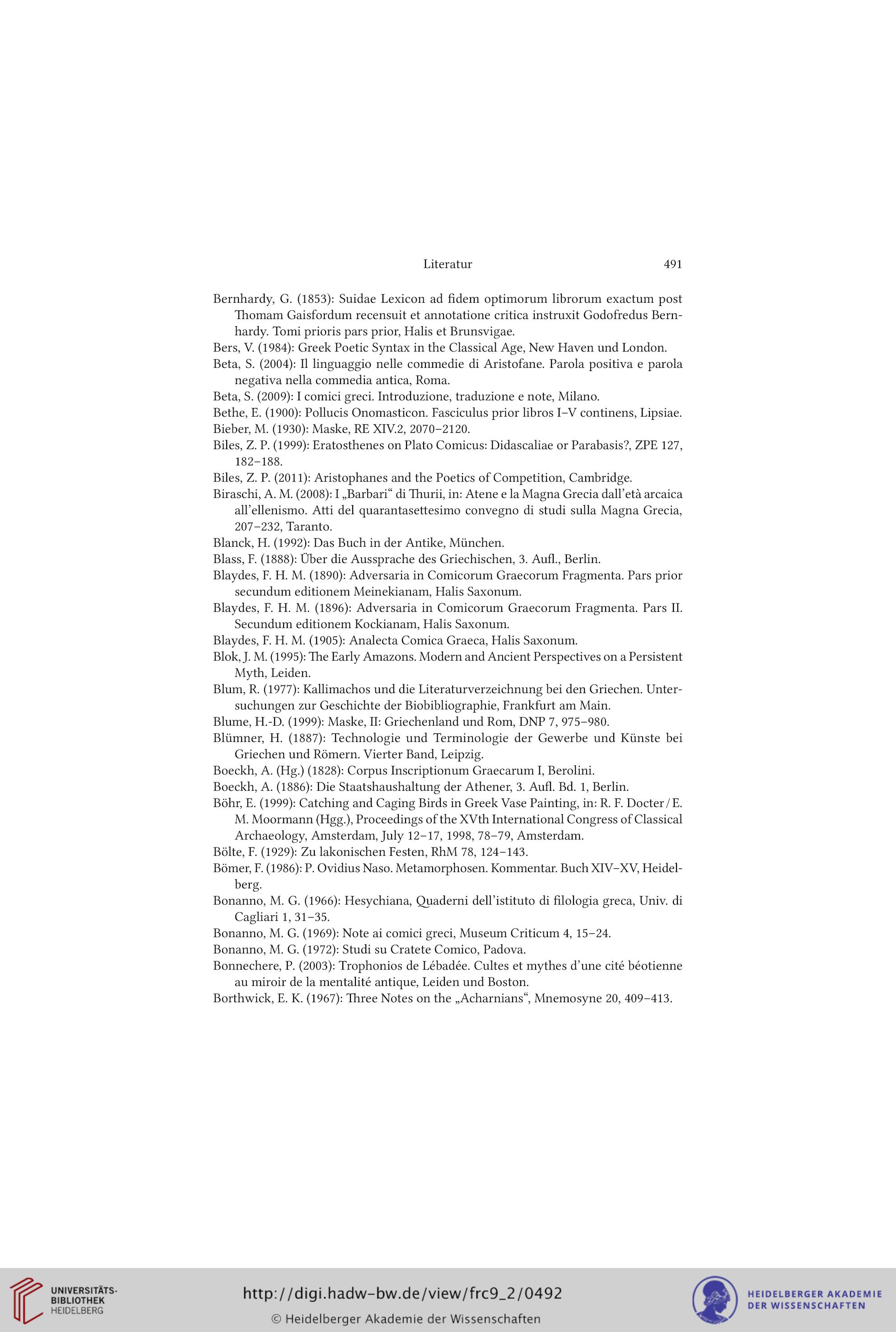 Literatur 491

Bernhardy, G. (1853): Suidae Lexicon ad fidem optimorum librorum exactum post Thomam Gaisfordum recensuit et annotatione critica instruxit Godofredus Bernhardy. Tomi prioris pars prior, Halis et Brunsvigae.
Bers, V. (1984): Greek Poetic Syntax in the Classical Age, New Haven und London.
Beta, S. (2004): Il linguaggio nelle commedie di Aristofane. Parola positiva e parola negativa nella commedia antica, Roma.
Beta, S. (2009): I comici greci. Introduzione, traduzione e note, Milano.
Bethe, E. (1900): Pollucis Onomasticon. Fasciculus prior libros I–V continens, Lipsiae.
Bieber, M. (1930): Maske, RE XIV.2, 2070–2120.
Biles, Z. P. (1999): Eratosthenes on Plato Comicus: Didascaliae or Parabasis?, ZPE 127, 182–188.
Biles, Z. P. (2011): Aristophanes and the Poetics of Competition, Cambridge.
Biraschi, A. M. (2008): I „Barbari“ di Thurii, in: Atene e la Magna Grecia dall’età arcaica all’ellenismo. Atti del quarantasettesimo convegno di studi sulla Magna Grecia, 207–232, Taranto.
Blanck, H. (1992): Das Buch in der Antike, München.
Blass, F. (1888): Über die Aussprache des Griechischen, 3. Aufl., Berlin.
Blaydes, F. H. M. (1890): Adversaria in Comicorum Graecorum Fragmenta. Pars prior secundum editionem Meinekianam, Halis Saxonum.
Blaydes, F. H. M. (1896): Adversaria in Comicorum Graecorum Fragmenta. Pars II. Secundum editionem Kockianam, Halis Saxonum.
Blaydes, F. H. M. (1905): Analecta Comica Graeca, Halis Saxonum.
Blok, J. M. (1995): The Early Amazons. Modern and Ancient Perspectives on a Persistent Myth, Leiden.
Blum, R. (1977): Kallimachos und die Literaturverzeichnung bei den Griechen. Untersuchungen zur Geschichte der Biobibliographie, Frankfurt am Main.
Blume, H.-D. (1999): Maske, II: Griechenland und Rom, DNP 7, 975–980.
Blümner, H. (1887): Technologie und Terminologie der Gewerbe und Künste bei Griechen und Römern. Vierter Band, Leipzig.
Boeckh, A. (Hg.) (1828): Corpus Inscriptionum Graecarum I, Berolini.
Boeckh, A. (1886): Die Staatshaushaltung der Athener, 3. Aufl. Bd. 1, Berlin.
Böhr, E. (1999): Catching and Caging Birds in Greek Vase Painting, in: R. F. Docter / E. M. Moormann (Hgg.), Proceedings of the XVth International Congress of Classical Archaeology, Amsterdam, July 12–17, 1998, 78–79, Amsterdam.
Bölte, F. (1929): Zu lakonischen Festen, RhM 78, 124–143.
Bömer, F. (1986): P. Ovidius Naso. Metamorphosen. Kommentar. Buch XIV–XV, Heidelberg.
Bonanno, M. G. (1966): Hesychiana, Quaderni dell’istituto di filologia greca, Univ. di Cagliari 1, 31–35.
Bonanno, M. G. (1969): Note ai comici greci, Museum Criticum 4, 15–24.
Bonanno, M. G. (1972): Studi su Cratete Comico, Padova.
Bonnechere, P. (2003): Trophonios de Lébadée. Cultes et mythes d’une cité béotienne au miroir de la mentalité antique, Leiden und Boston.
Borthwick, E. K. (1967): Three Notes on the „Acharnians“, Mnemosyne 20, 409–413.

UNIVERSITÄTS-BIBLIOTHEK HEIDELBERG
http://digi.hadw-bw.de/view/frc9_2/0492
© Heidelberger Akademie der Wissenschaften
HEIDELBERGER AKADEMIE DER WISSENSCHAFTEN